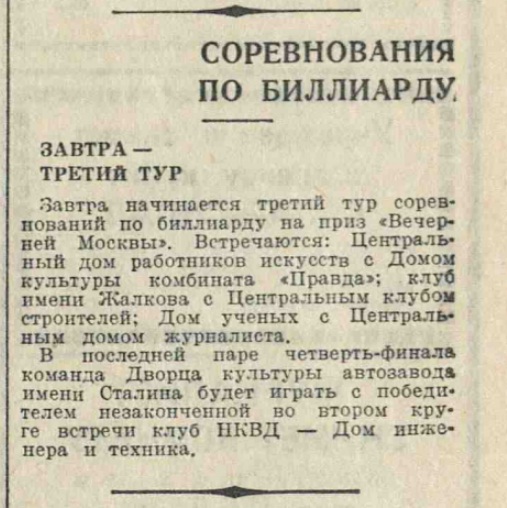 СОРЕВНОВАНИЯ
ПО БИЛЛИАРДУ

ЗАВТРА —
ТРЕТИЙ ТУР

Завтра начинается третий тур соревнований по биллиарду на приз «Вечерней Москвы». Встречаются: Центральный дом работников искусств с Домом культуры комбината «Правда»; клуб имени Жалкова с Центральным клубом строителей; Дом ученых с Центральным домом журналиста.

В последней паре четверть-финала команда Дворца культуры автозавода имени Сталина будет играть с победителем незаконченной во втором круге встречи клуб НКВД — Дом инженера и техника.